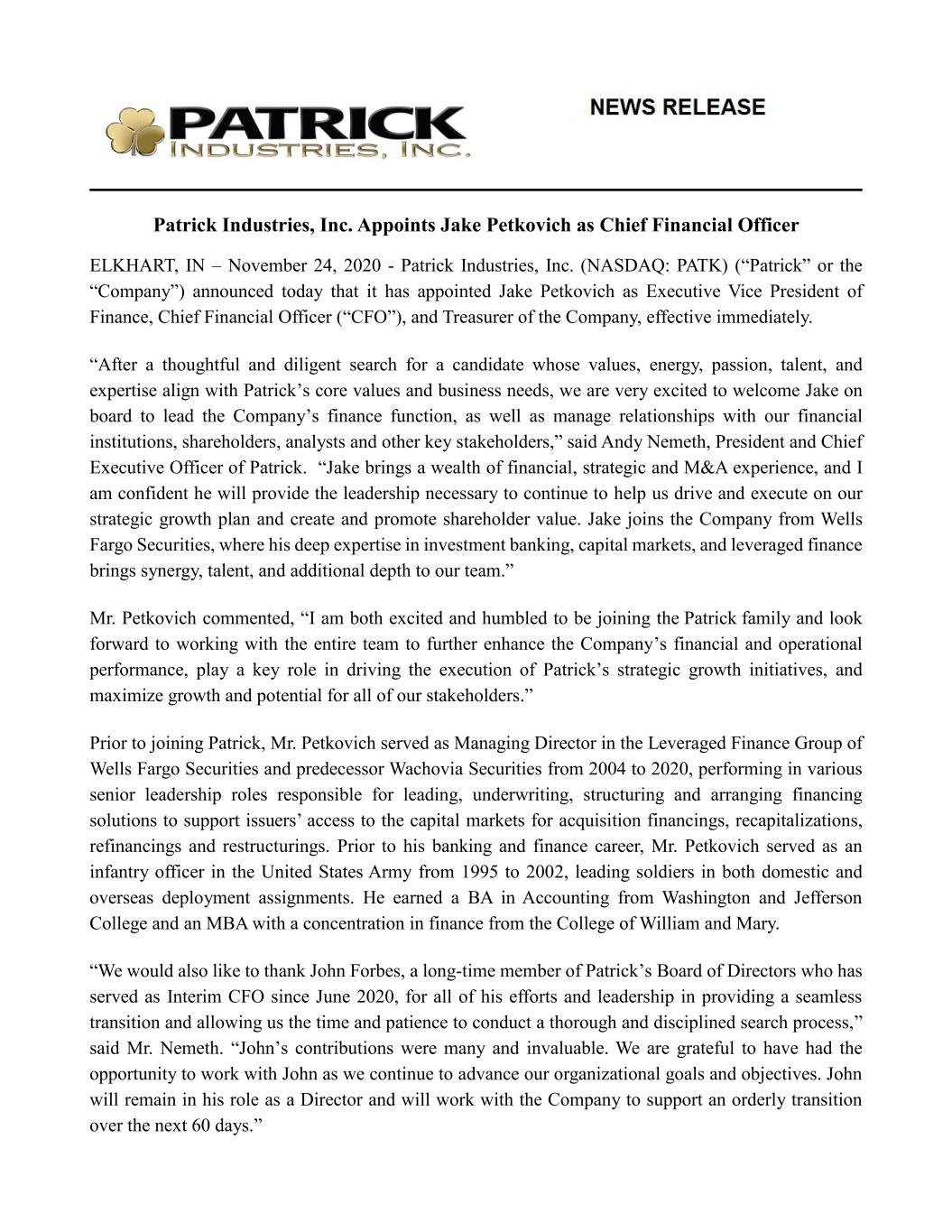 PATRICK
INDUSTRIES, INC.

NEWS RELEASE

Patrick Industries, Inc. Appoints Jake Petkovich as Chief Financial Officer

ELKHART, IN – November 24, 2020 - Patrick Industries, Inc. (NASDAQ: PATK) (“Patrick” or the “Company”) announced today that it has appointed Jake Petkovich as Executive Vice President of Finance, Chief Financial Officer (“CFO”), and Treasurer of the Company, effective immediately.

“After a thoughtful and diligent search for a candidate whose values, energy, passion, talent, and expertise align with Patrick’s core values and business needs, we are very excited to welcome Jake on board to lead the Company’s finance function, as well as manage relationships with our financial institutions, shareholders, analysts and other key stakeholders,” said Andy Nemeth, President and Chief Executive Officer of Patrick. “Jake brings a wealth of financial, strategic and M&A experience, and I am confident he will provide the leadership necessary to continue to help us drive and execute on our strategic growth plan and create and promote shareholder value. Jake joins the Company from Wells Fargo Securities, where his deep expertise in investment banking, capital markets, and leveraged finance brings synergy, talent, and additional depth to our team.”

Mr. Petkovich commented, “I am both excited and humbled to be joining the Patrick family and look forward to working with the entire team to further enhance the Company’s financial and operational performance, play a key role in driving the execution of Patrick’s strategic growth initiatives, and maximize growth and potential for all of our stakeholders.”

Prior to joining Patrick, Mr. Petkovich served as Managing Director in the Leveraged Finance Group of Wells Fargo Securities and predecessor Wachovia Securities from 2004 to 2020, performing in various senior leadership roles responsible for leading, underwriting, structuring and arranging financing solutions to support issuers’ access to the capital markets for acquisition financings, recapitalizations, refinancings and restructurings. Prior to his banking and finance career, Mr. Petkovich served as an infantry officer in the United States Army from 1995 to 2002, leading soldiers in both domestic and overseas deployment assignments. He earned a BA in Accounting from Washington and Jefferson College and an MBA with a concentration in finance from the College of William and Mary.

“We would also like to thank John Forbes, a long-time member of Patrick’s Board of Directors who has served as Interim CFO since June 2020, for all of his efforts and leadership in providing a seamless transition and allowing us the time and patience to conduct a thorough and disciplined search process,” said Mr. Nemeth. “John’s contributions were many and invaluable. We are grateful to have had the opportunity to work with John as we continue to advance our organizational goals and objectives. John will remain in his role as a Director and will work with the Company to support an orderly transition over the next 60 days.”